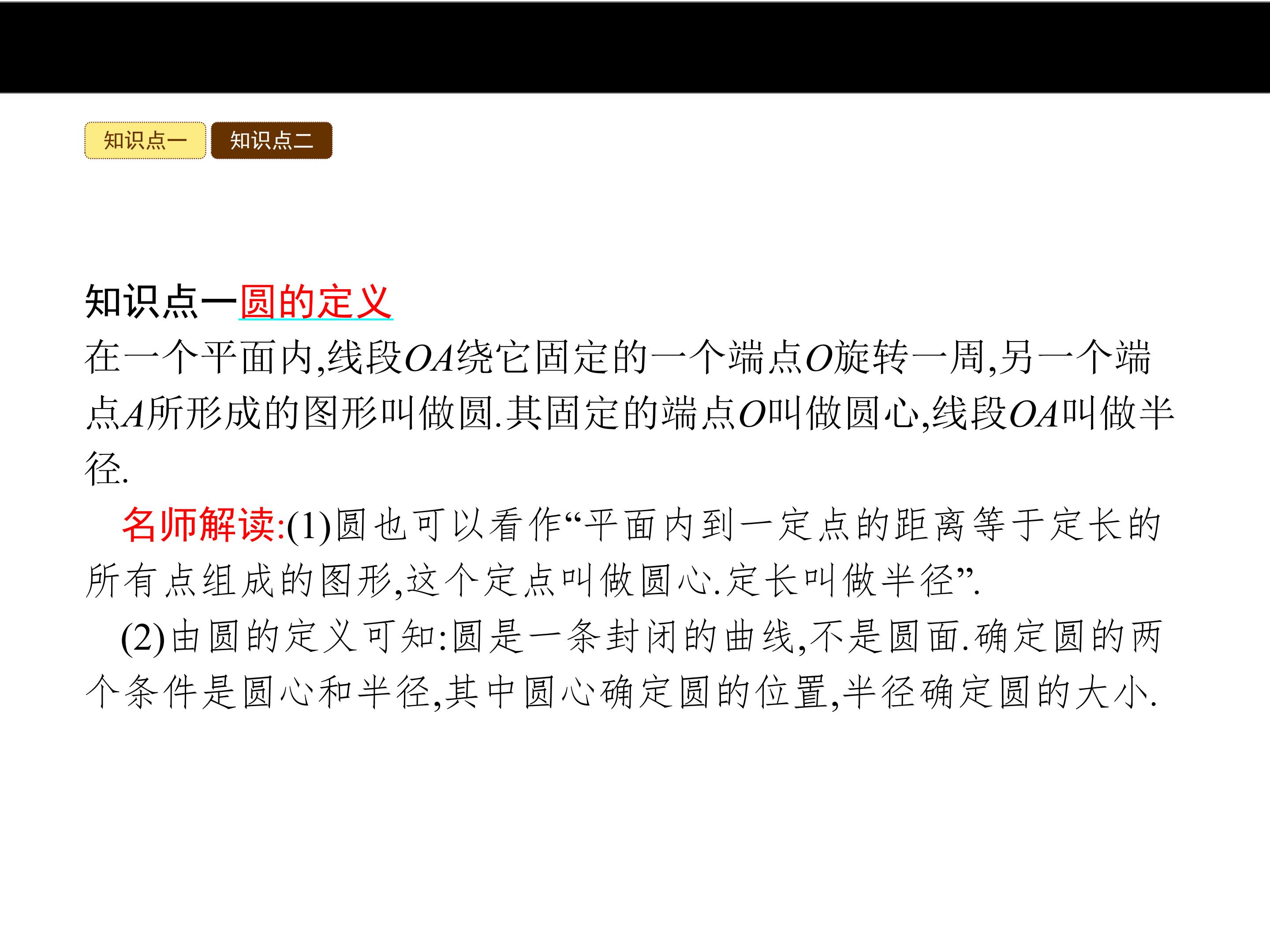 知识点一 知识点二

知识点一圆的定义

在一个平面内,线段OA绕它固定的一个端点O旋转一周,另一个端点A所形成的图形叫做圆.其固定的端点O叫做圆心,线段OA叫做半径.

名师解读:(1)圆也可以看作“平面内到一定点的距离等于定长的所有点组成的图形,这个定点叫做圆心.定长叫做半径”.

(2)由圆的定义可知:圆是一条封闭的曲线,不是圆面.确定圆的两个条件是圆心和半径,其中圆心确定圆的位置,半径确定圆的大小.